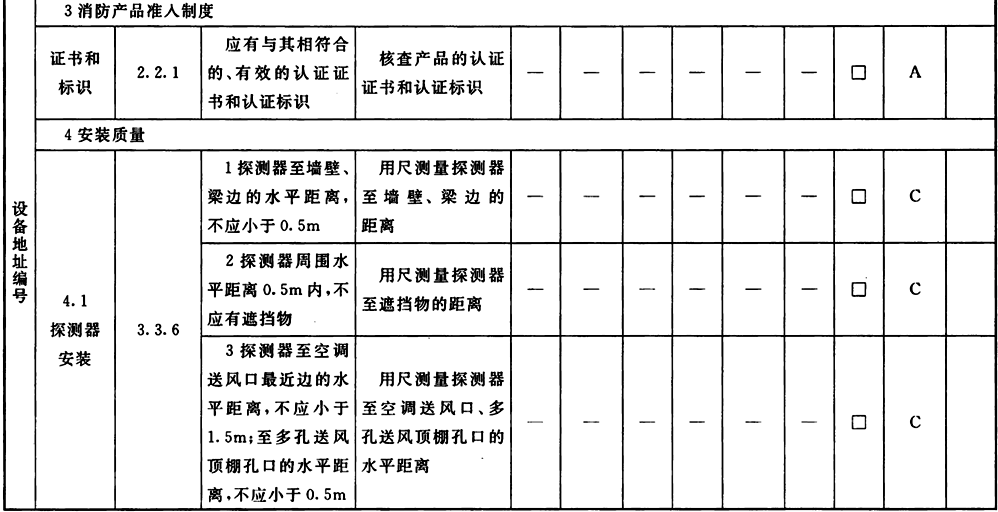 | 设备地址编号 | 3 消防产品准入制度 | | | | | | | | | | | | |
|---|---|---|---|---|---|---|---|---|---|---|---|---|---|
| | 证书和标识 | 2.2.1 | 应有与其相符合的、有效的认证证书和认证标识 | 核查产品的认证证书和认证标识 | — | — | — | — | — | — | □ | A | |
| | 4 安装质量 | | | | | | | | | | | | |
| | 4.1 探测器安装 | 3.3.6 | 1 探测器至墙壁、梁边的水平距离，不应小于 0.5m | 用尺测量探测器至墙壁、梁边的距离 | — | — | — | — | — | — | □ | C | |
| | | | 2 探测器周围水平距离 0.5m 内，不应有遮挡物 | 用尺测量探测器至遮挡物的距离 | — | — | — | — | — | — | □ | C | |
| | | | 3 探测器至空调送风口最近边的水平距离，不应小于 1.5m；至多孔送风顶棚孔口的水平距离，不应小于 0.5m | 用尺测量探测器至空调送风口、多孔送风顶棚孔口的水平距离 | — | — | — | — | — | — | □ | C | |